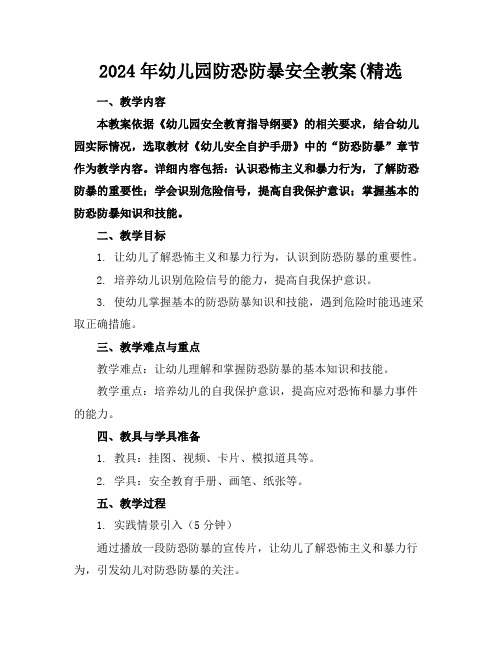 2024年幼儿园防恐防暴安全教案(精选

一、教学内容

本教案依据《幼儿园安全教育指导纲要》的相关要求，结合幼儿园实际情况，选取教材《幼儿安全自护手册》中的“防恐防暴”章节作为教学内容。详细内容包括：认识恐怖主义和暴力行为，了解防恐防暴的重要性；学会识别危险信号，提高自我保护意识；掌握基本的防恐防暴知识和技能。

二、教学目标

1. 让幼儿了解恐怖主义和暴力行为，认识到防恐防暴的重要性。

2. 培养幼儿识别危险信号的能力，提高自我保护意识。

3. 使幼儿掌握基本的防恐防暴知识和技能，遇到危险时能迅速采取正确措施。

三、教学难点与重点

教学难点：让幼儿理解和掌握防恐防暴的基本知识和技能。

教学重点：培养幼儿的自我保护意识，提高应对恐怖和暴力事件的能力。

四、教具与学具准备

1. 教具：挂图、视频、卡片、模拟道具等。

2. 学具：安全教育手册、画笔、纸张等。

五、教学过程

1. 实践情景引入（5分钟）

通过播放一段防恐防暴的宣传片，让幼儿了解恐怖主义和暴力行为，引发幼儿对防恐防暴的关注。